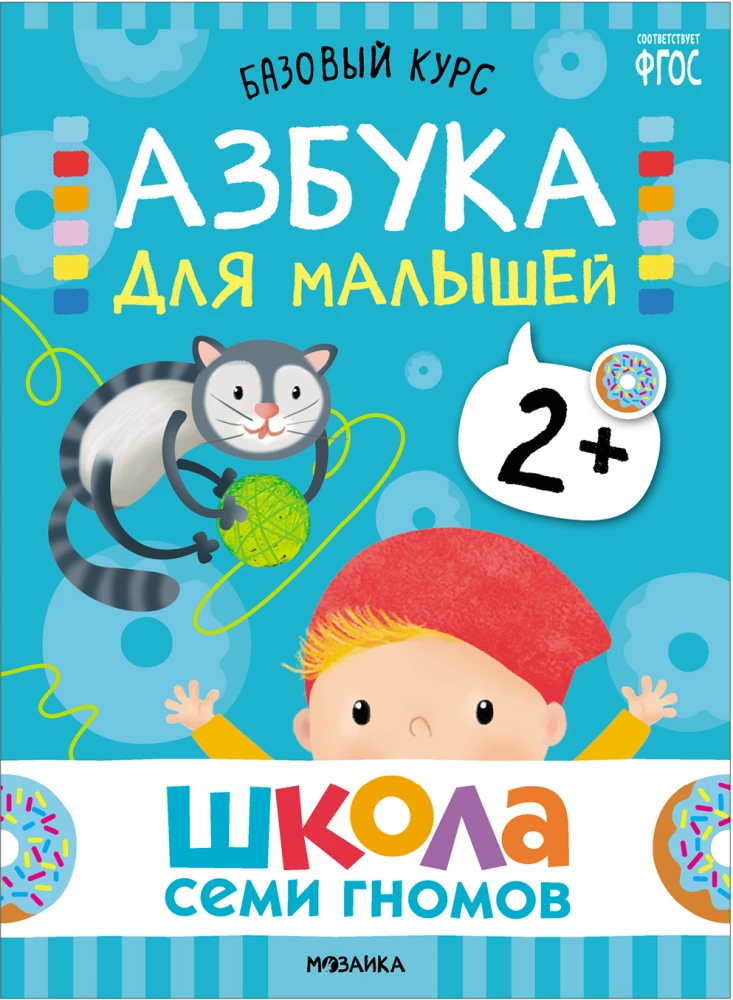 БАЗОВЫЙ КУРС

СООТВЕТСТВУЕТ ФГОС

АЗБУКА ДЛЯ МАЛЫШЕЙ

2+

ШКОЛА СЕМИ ГНОМОВ

МОЗАИКА